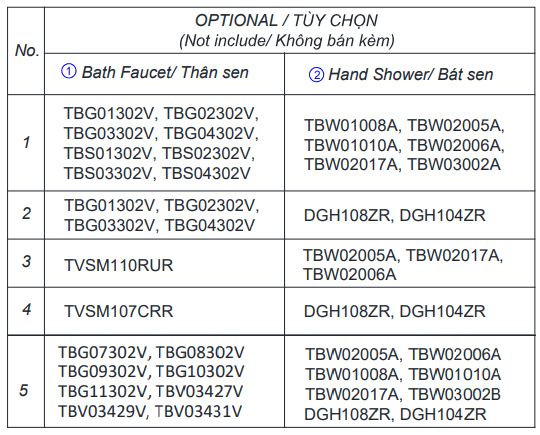 | No. | OPTIONAL / TÙY CHỌN (Not include/ Không bán kèm) | |
|---|---|---|
| | ① Bath Faucet/ Thân sen | ② Hand Shower/ Bát sen |
| 1 | TBG01302V, TBG02302V, TBG03302V, TBG04302V, TBS01302V, TBS02302V, TBS03302V, TBS04302V | TBW01008A, TBW02005A, TBW01010A, TBW02006A, TBW02017A, TBW03002A |
| 2 | TBG01302V, TBG02302V, TBG03302V, TBG04302V | DGH108ZR, DGH104ZR |
| 3 | TVSM110RUR | TBW02005A, TBW02017A, TBW02006A |
| 4 | TVSM107CRR | DGH108ZR, DGH104ZR |
| 5 | TBG07302V, TBG08302V TBG09302V, TBG10302V TBG11302V, TBV03427V TBV03429V, TBV03431V | TBW02005A, TBW02006A TBW01008A, TBW01010A TBW02017A, TBW03002B DGH108ZR, DGH104ZR |